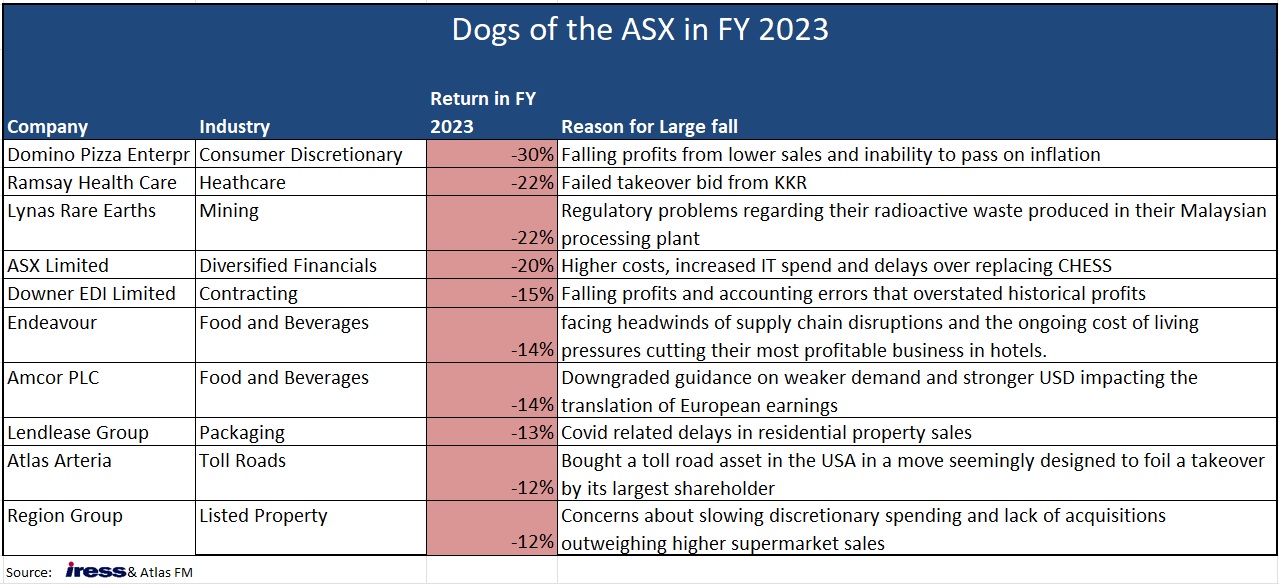 Dogs of the ASX in FY 2023

| Company | Industry | Return in FY 2023 | Reason for Large fall |
|---|---|---|---|
| Domino Pizza Enterpr | Consumer Discretionary | -30% | Falling profits from lower sales and inability to pass on inflation |
| Ramsay Health Care | Heathcare | -22% | Failed takeover bid from KKR |
| Lynas Rare Earths | Mining | -22% | Regulatory problems regarding their radioactive waste produced in their Malaysian processing plant |
| ASX Limited | Diversified Financials | -20% | Higher costs, increased IT spend and delays over replacing CHESS |
| Downer EDI Limited | Contracting | -15% | Falling profits and accounting errors that overstated historical profits |
| Endeavour | Food and Beverages | -14% | facing headwinds of supply chain disruptions and the ongoing cost of living pressures cutting their most profitable business in hotels. |
| Amcor PLC | Food and Beverages | -14% | Downgraded guidance on weaker demand and stronger USD impacting the translation of European earnings |
| Lendlease Group | Packaging | -13% | Covid related delays in residential property sales |
| Atlas Arteria | Toll Roads | -12% | Bought a toll road asset in the USA in a move seemingly designed to foil a takeover by its largest shareholder |
| Region Group | Listed Property | -12% | Concerns about slowing discretionary spending and lack of acquisitions outweighing higher supermarket sales |

Source: iress & Atlas FM